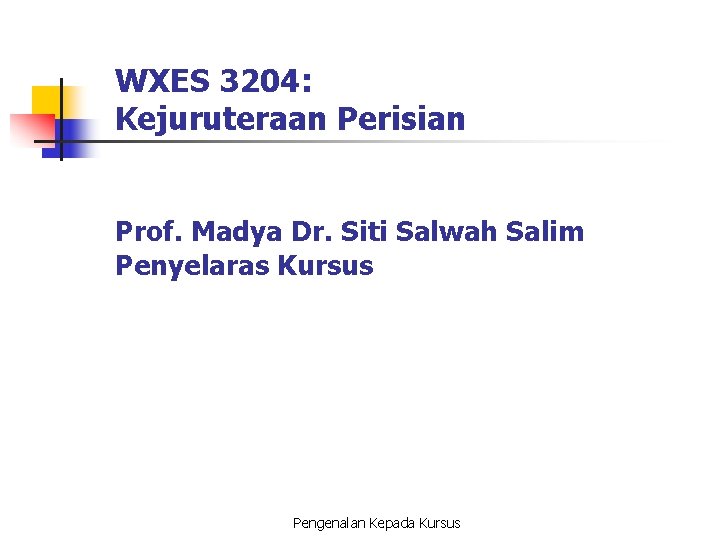 WXES 3204:
Kejuruteraan Perisian

Prof. Madya Dr. Siti Salwah Salim
Penyelaras Kursus

Pengenalan Kepada Kursus